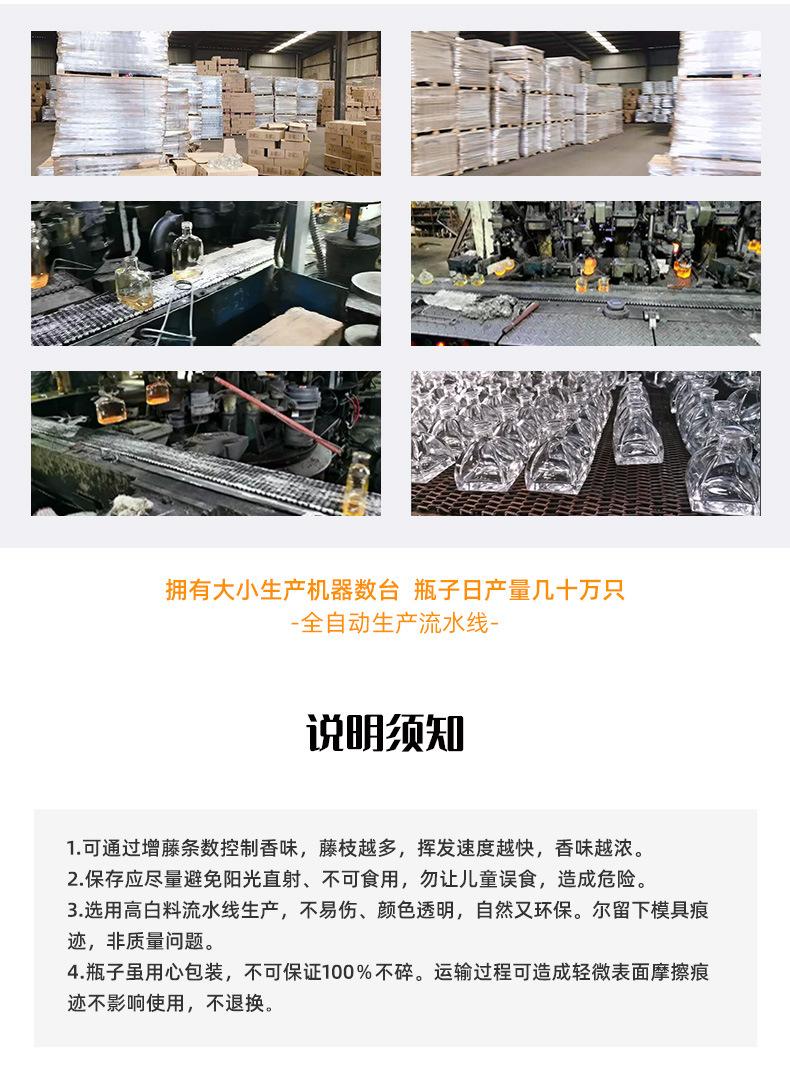 拥有大小生产机器数台 瓶子日产量几十万只
-全自动生产流水线-

说明须知

1.可通过增藤条数控制香味，藤枝越多，挥发速度越快，香味越浓。
2.保存应尽量避免阳光直射、不可食用，勿让儿童误食，造成危险。
3.选用高白料流水线生产，不易伤、颜色透明，自然又环保。尔留下模具痕迹，非质量问题。
4.瓶子虽用心包装，不可保证100%不碎。运输过程可造成轻微表面摩擦痕迹不影响使用，不退换。